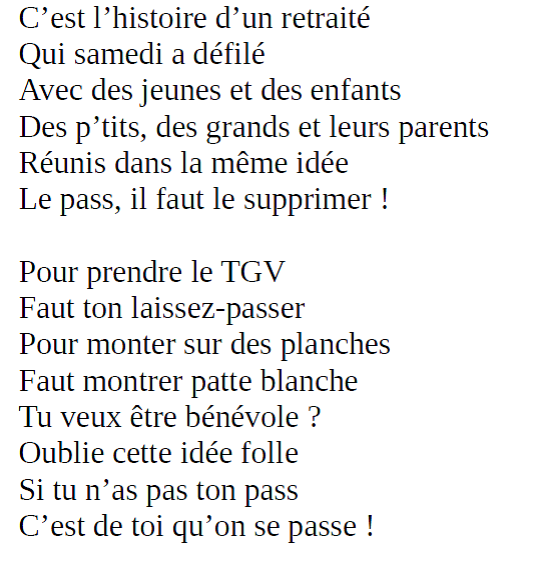 C'est l'histoire d'un retraité
Qui samedi a défilé
Avec des jeunes et des enfants
Des p'tits, des grands et leurs parents
Réunis dans la même idée
Le pass, il faut le supprimer !

Pour prendre le TGV
Faut ton laissez-passer
Pour monter sur des planches
Faut montrer patte blanche
Tu veux être bénévole ?
Oublie cette idée folle
Si tu n'as pas ton pass
C'est de toi qu'on se passe !